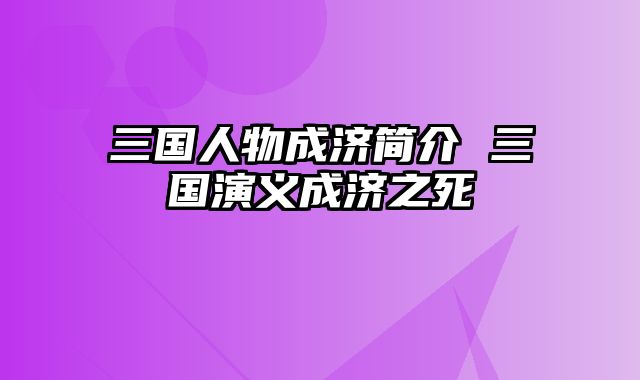 三国人物成济简介 三国演义成济之死